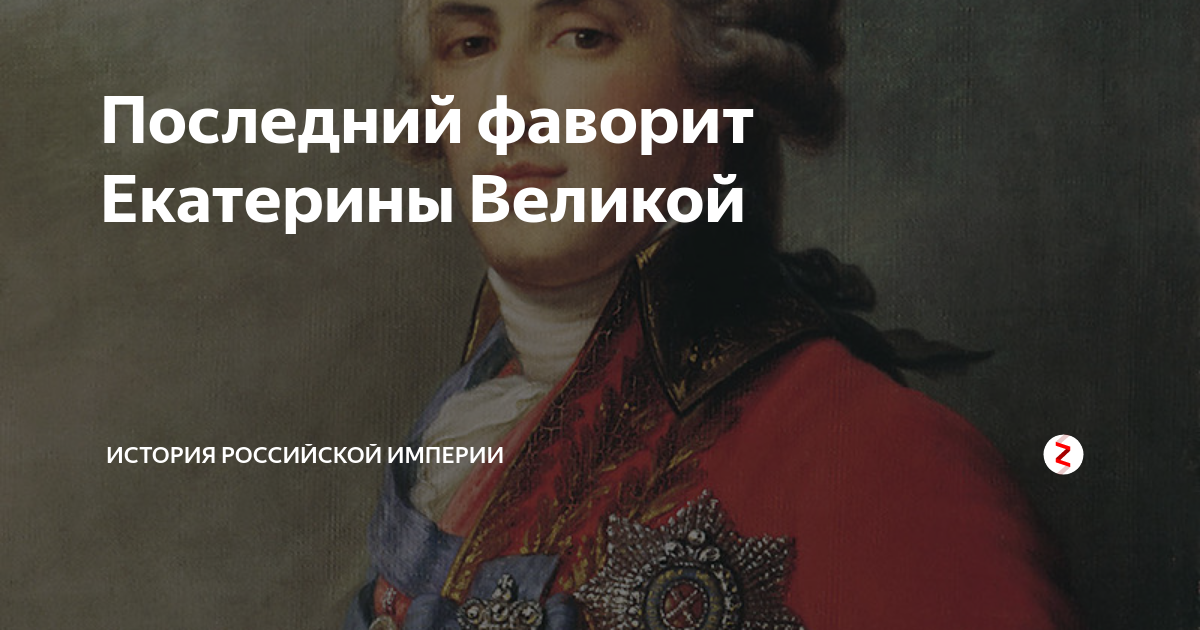 Последний фаворит Екатерины Великой

ИСТОРИЯ РОССИЙСКОЙ ИМПЕРИИ